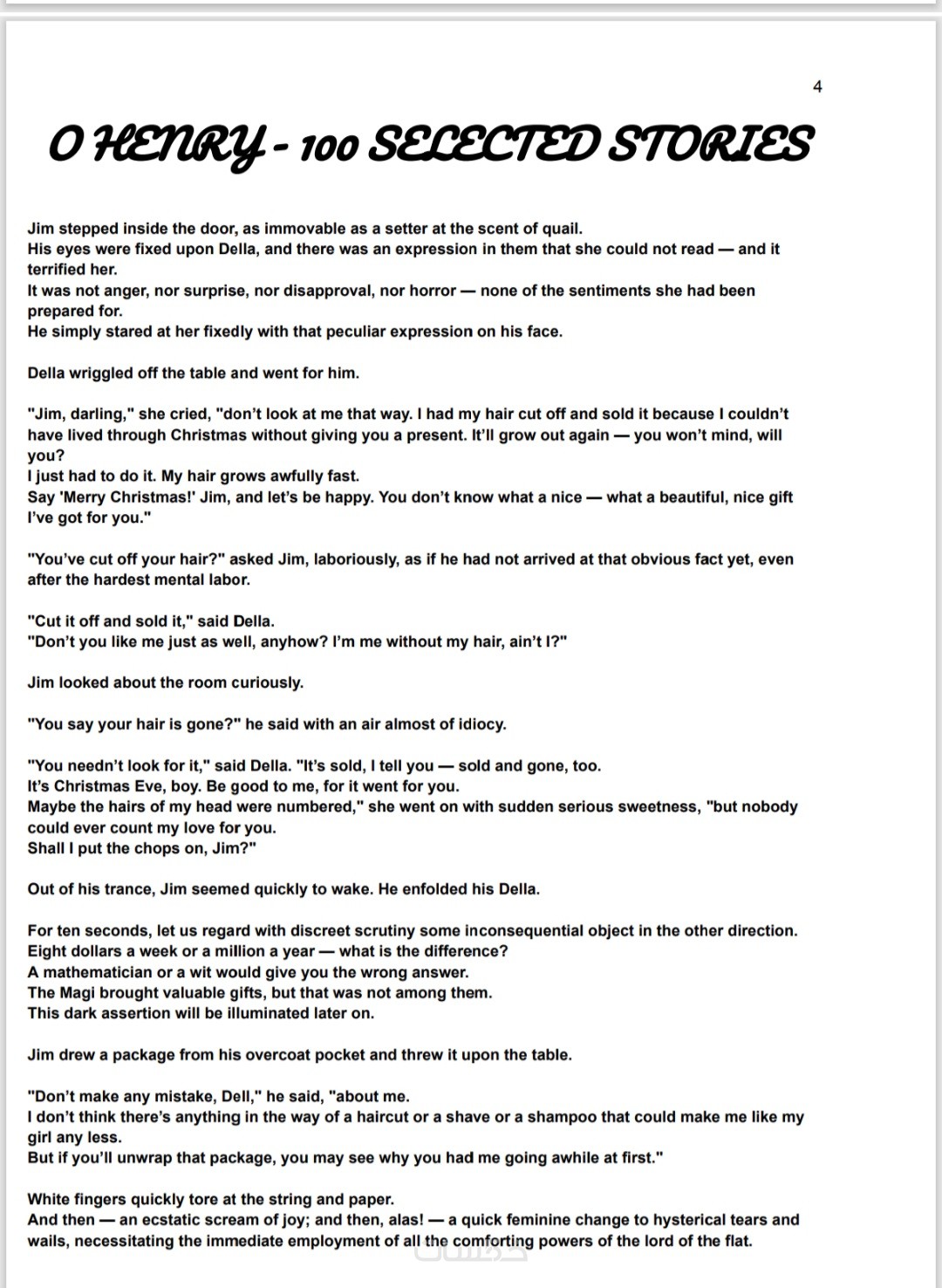 4

O HENRY - 100 SELECTED STORIES

Jim stepped inside the door, as immovable as a setter at the scent of quail.
His eyes were fixed upon Della, and there was an expression in them that she could not read — and it terrified her.
It was not anger, nor surprise, nor disapproval, nor horror — none of the sentiments she had been prepared for.
He simply stared at her fixedly with that peculiar expression on his face.

Della wriggled off the table and went for him.

"Jim, darling," she cried, "don't look at me that way. I had my hair cut off and sold it because I couldn't have lived through Christmas without giving you a present. It'll grow out again — you won't mind, will you?
I just had to do it. My hair grows awfully fast.
Say 'Merry Christmas!' Jim, and let's be happy. You don't know what a nice — what a beautiful, nice gift I've got for you."

"You've cut off your hair?" asked Jim, laboriously, as if he had not arrived at that obvious fact yet, even after the hardest mental labor.

"Cut it off and sold it," said Della.
"Don't you like me just as well, anyhow? I'm me without my hair, ain't I?"

Jim looked about the room curiously.

"You say your hair is gone?" he said with an air almost of idiocy.

"You needn't look for it," said Della. "It's sold, I tell you — sold and gone, too.
It's Christmas Eve, boy. Be good to me, for it went for you.
Maybe the hairs of my head were numbered," she went on with sudden serious sweetness, "but nobody could ever count my love for you.
Shall I put the chops on, Jim?"

Out of his trance, Jim seemed quickly to wake. He enfolded his Della.

For ten seconds, let us regard with discreet scrutiny some inconsequential object in the other direction.
Eight dollars a week or a million a year — what is the difference?
A mathematician or a wit would give you the wrong answer.
The Magi brought valuable gifts, but that was not among them.
This dark assertion will be illuminated later on.

Jim drew a package from his overcoat pocket and threw it upon the table.

"Don't make any mistake, Dell," he said, "about me.
I don't think there's anything in the way of a haircut or a shave or a shampoo that could make me like my girl any less.
But if you'll unwrap that package, you may see why you had me going awhile at first."

White fingers quickly tore at the string and paper.
And then — an ecstatic scream of joy; and then, alas! — a quick feminine change to hysterical tears and wails, necessitating the immediate employment of all the comforting powers of the lord of the flat.